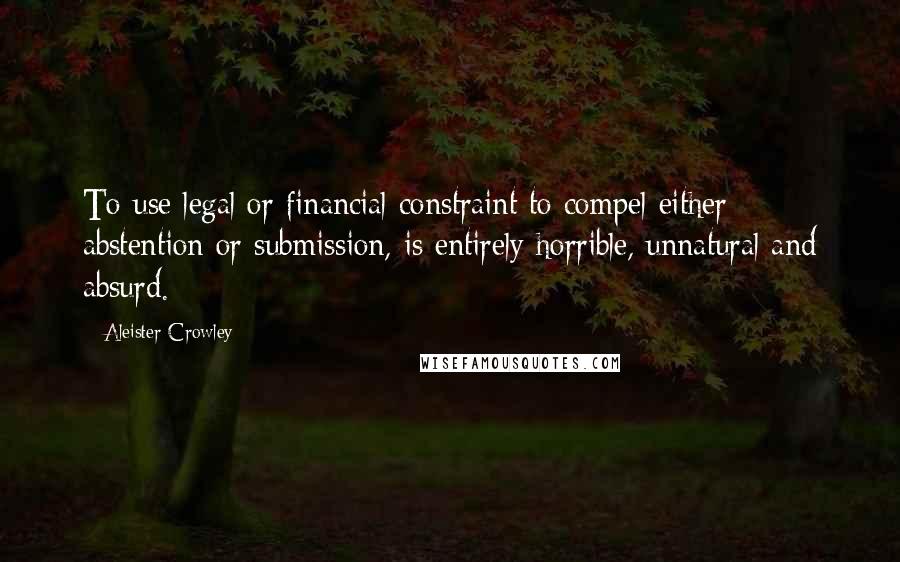 To use legal or financial constraint to compel either abstention or submission, is entirely horrible, unnatural and absurd.

Aleister Crowley

WISEFAMOUSQUOTES.COM